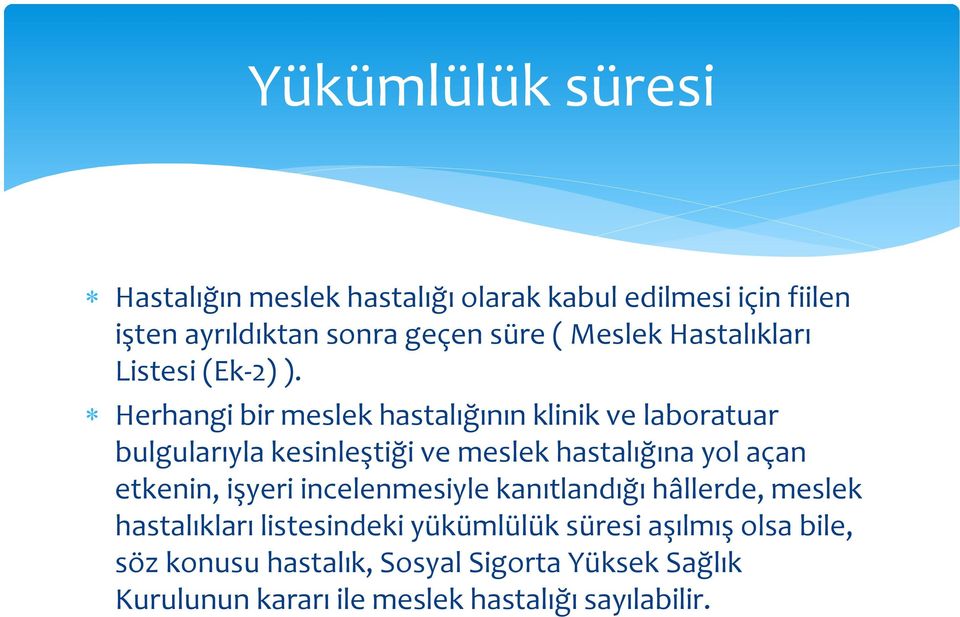 Yükümlülük süresi

* Hastalığın meslek hastalığı olarak kabul edilmesi için fiilen işten ayrıldıktan sonra geçen süre ( Meslek Hastalıkları Listesi (Ek-2) ).

* Herhangi bir meslek hastalığının klinik ve laboratuar bulgularıyla kesinleştiği ve meslek hastalığına yol açan etkenin, işyeri incelenmesiyle kanıtlandığı hâllerde, meslek hastalıkları listesindeki yükümlülük süresi aşılmış olsa bile, söz konusu hastalık, Sosyal Sigorta Yüksek Sağlık Kurulunun kararı ile meslek hastalığı sayılabilir.